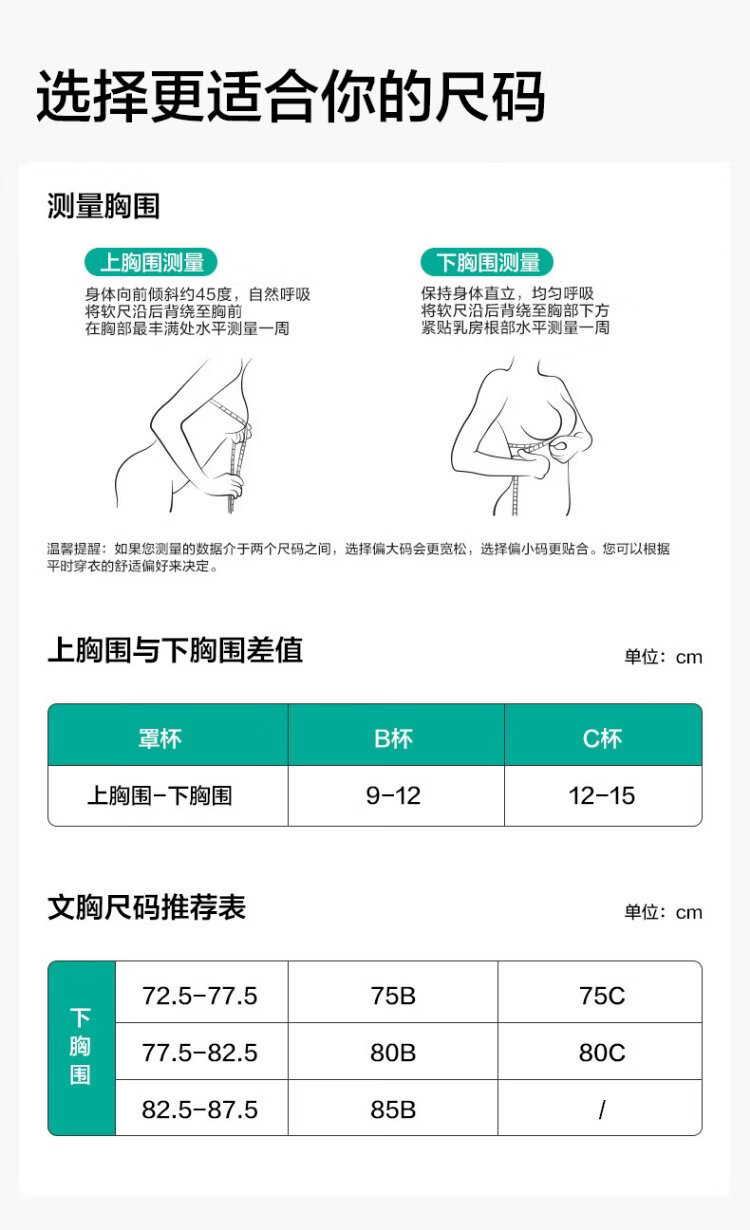 选择更适合你的尺码

测量胸围

上胸围测量

身体向前倾斜约45度，自然呼吸
将软尺沿后背绕至胸前
在胸部最丰满处水平测量一周

下胸围测量

保持身体直立，均匀呼吸
将软尺沿后背绕至胸部下方
紧贴乳房根部水平测量一周

温馨提醒：如果您测量的数据介于两个尺码之间，选择偏大码会更宽松，选择偏小码更贴合。您可以根据平时穿衣的舒适偏好来决定。

上胸围与下胸围差值

单位：cm

| 罩杯 | B杯 | C杯 |
|---|---|---|
| 上胸围-下胸围 | 9-12 | 12-15 |

文胸尺码推荐表

单位：cm

| 下胸围 | 72.5-77.5 | 75B | 75C |
|---|---|---|---|
| | 77.5-82.5 | 80B | 80C |
| | 82.5-87.5 | 85B | / |